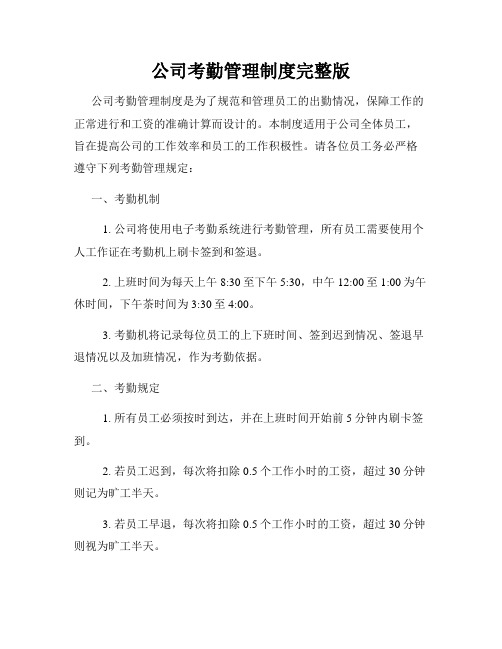 公司考勤管理制度完整版

公司考勤管理制度是为了规范和管理员工的出勤情况，保障工作的正常进行和工资的准确计算而设计的。本制度适用于公司全体员工，旨在提高公司的工作效率和员工的工作积极性。请各位员工务必严格遵守下列考勤管理规定：

一、考勤机制

1. 公司将使用电子考勤系统进行考勤管理，所有员工需要使用个人工作证在考勤机上刷卡签到和签退。

2. 上班时间为每天上午 8:30 至下午 5:30，中午 12:00 至 1:00 为午休时间，下午茶时间为 3:30 至 4:00。

3. 考勤机将记录每位员工的上下班时间、签到迟到情况、签退早退情况以及加班情况，作为考勤依据。

二、考勤规定

1. 所有员工必须按时到达，并在上班时间开始前 5 分钟内刷卡签到。

2. 若员工迟到，每次将扣除 0.5 个工作小时的工资，超过 30 分钟则记为旷工半天。

3. 若员工早退，每次将扣除 0.5 个工作小时的工资，超过 30 分钟则视为旷工半天。